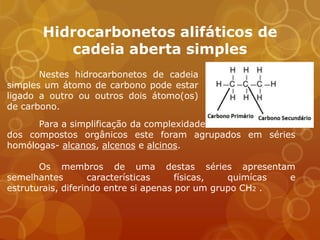 Hidrocarbonetos alifáticos de cadeia aberta simples

Nestes hidrocarbonetos de cadeia simples um átomo de carbono pode estar ligado a outro ou outros dois átomo(os) de carbono.

H H H
H–C–C–C–H
H H H

Carbono Primário
Carbono Secundário

Para a simplificação da complexidade dos compostos orgânicos este foram agrupados em séries homólogas- alcanos, alcenos e alcinos.

Os membros de uma destas séries apresentam semelhantes características físicas, químicas e estruturais, diferindo entre si apenas por um grupo $CH_2$ .